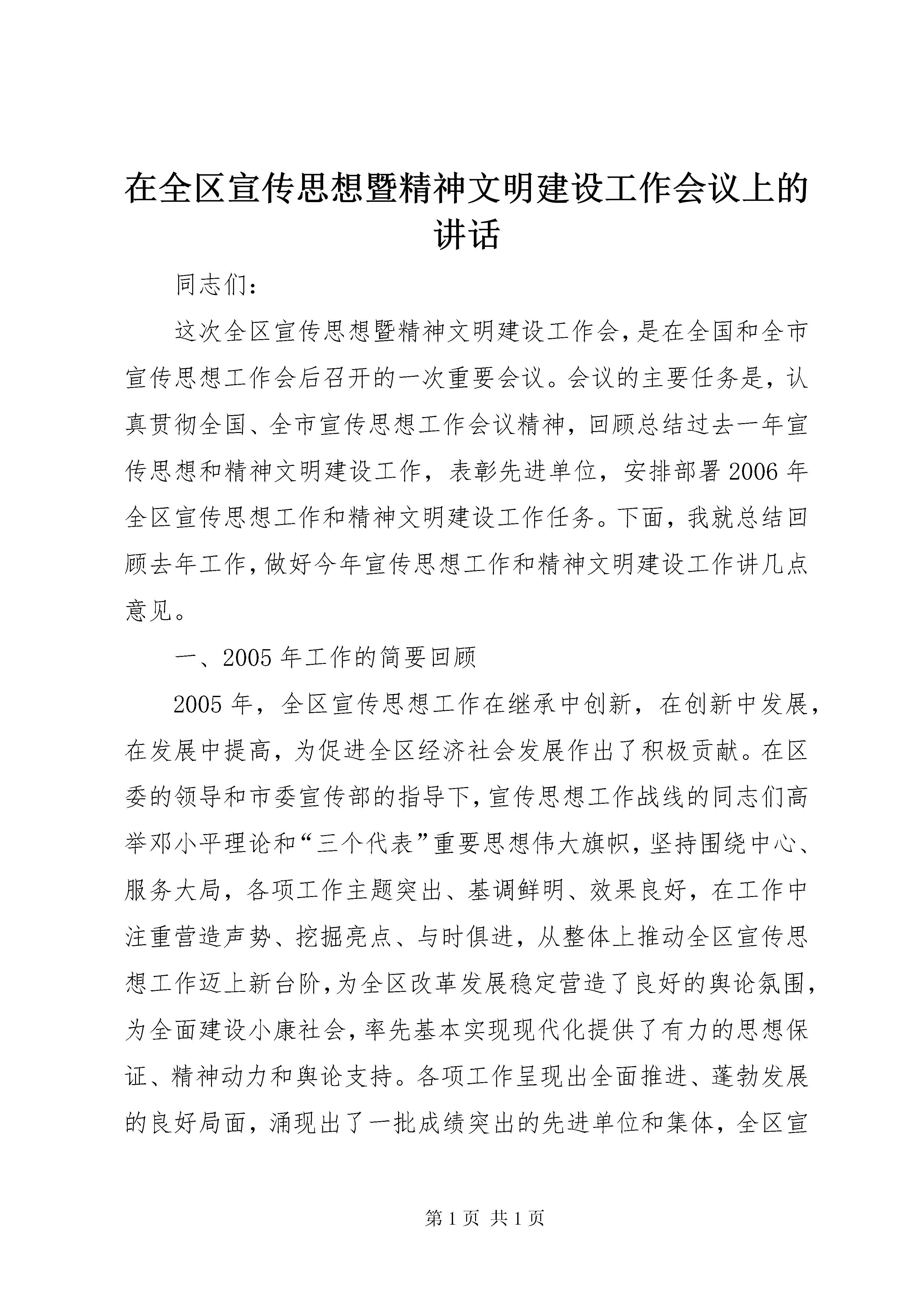 在全区宣传思想暨精神文明建设工作会议上的讲话

同志们：

这次全区宣传思想暨精神文明建设工作会，是在全国和全市宣传思想工作会后召开的一次重要会议。会议的主要任务是，认真贯彻全国、全市宣传思想工作会议精神，回顾总结过去一年宣传思想和精神文明建设工作，表彰先进单位，安排部署2006年全区宣传思想工作和精神文明建设工作任务。下面，我就总结回顾去年工作，做好今年宣传思想工作和精神文明建设工作讲几点意见。

一、2005年工作的简要回顾

2005年，全区宣传思想工作在继承中创新，在创新中发展，在发展中提高，为促进全区经济社会发展作出了积极贡献。在区委的领导和市委宣传部的指导下，宣传思想工作战线的同志们高举邓小平理论和“三个代表”重要思想伟大旗帜，坚持围绕中心、服务大局，各项工作主题突出、基调鲜明、效果良好，在工作中注重营造声势、挖掘亮点、与时俱进，从整体上推动全区宣传思想工作迈上新台阶，为全区改革发展稳定营造了良好的舆论氛围，为全面建设小康社会，率先基本实现现代化提供了有力的思想保证、精神动力和舆论支持。各项工作呈现出全面推进、蓬勃发展的良好局面，涌现出了一批成绩突出的先进单位和集体，全区宣

第1页 共1页